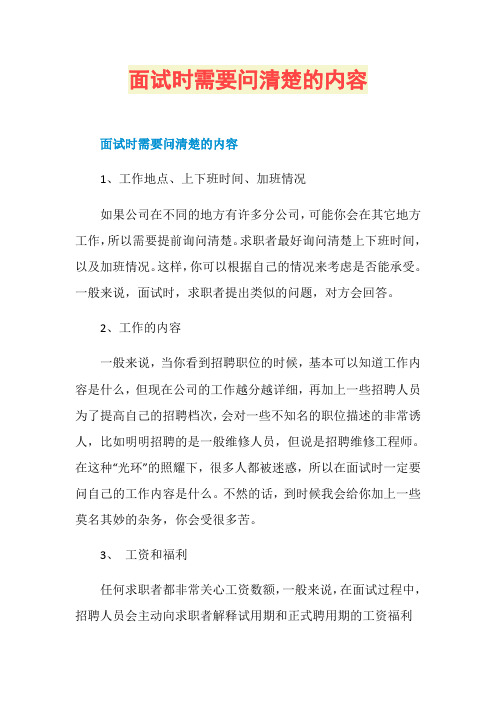 面试时需要问清楚的内容

面试时需要问清楚的内容

1、工作地点、上下班时间、加班情况

如果公司在不同的地方有许多分公司，可能你会在其它地方工作，所以需要提前询问清楚。求职者最好询问清楚上下班时间，以及加班情况。这样，你可以根据自己的情况来考虑是否能承受。一般来说，面试时，求职者提出类似的问题，对方会回答。

2、工作的内容

一般来说，当你看到招聘职位的时候，基本可以知道工作内容是什么，但现在公司的工作越分越详细，再加上一些招聘人员为了提高自己的招聘档次，会对一些不知名的职位描述的非常诱人，比如明明招聘的是一般维修人员，但说是招聘维修工程师。在这种“光环”的照耀下，很多人都被迷惑，所以在面试时一定要问自己的工作内容是什么。不然的话，到时候我会给你加上一些莫名其妙的杂务，你会受很多苦。

3、 工资和福利

任何求职者都非常关心工资数额，一般来说，在面试过程中，招聘人员会主动向求职者解释试用期和正式聘用期的工资福利